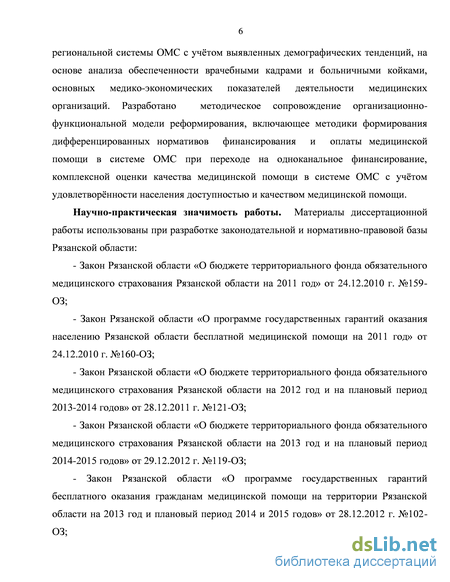 6

региональной системы ОМС с учётом выявленных демографических тенденций, на основе анализа обеспеченности врачебными кадрами и больничными койками, основных медико-экономических показателей деятельности медицинских организаций. Разработано методическое сопровождение организационно-функциональной модели реформирования, включающее методики формирования дифференцированных нормативов финансирования и оплаты медицинской помощи в системе ОМС при переходе на одноканальное финансирование, комплексной оценки качества медицинской помощи в системе ОМС с учётом удовлетворённости населения доступностью и качеством медицинской помощи.

Научно-практическая значимость работы. Материалы диссертационной работы использованы при разработке законодательной и нормативно-правовой базы Рязанской области:

- Закон Рязанской области «О бюджете территориального фонда обязательного медицинского страхования Рязанской области на 2011 год» от 24.12.2010 г. №159-ОЗ;

- Закон Рязанской области «О программе государственных гарантий оказания населению Рязанской области бесплатной медицинской помощи на 2011 год» от 24.12.2010 г. №160-ОЗ;

- Закон Рязанской области «О бюджете территориального фонда обязательного медицинского страхования Рязанской области на 2012 год и на плановый период 2013-2014 годов» от 28.12.2011 г. №121-ОЗ;

- Закон Рязанской области «О бюджете территориального фонда обязательного медицинского страхования Рязанской области на 2013 год и на плановый период 2014-2015 годов» от 29.12.2012 г. №119-ОЗ;

- Закон Рязанской области «О программе государственных гарантий бесплатного оказания гражданам медицинской помощи на территории Рязанской области на 2013 год и плановый период 2014 и 2015 годов» от 28.12.2012 г. №102-ОЗ;

dsLib.net
библиотека диссертаций